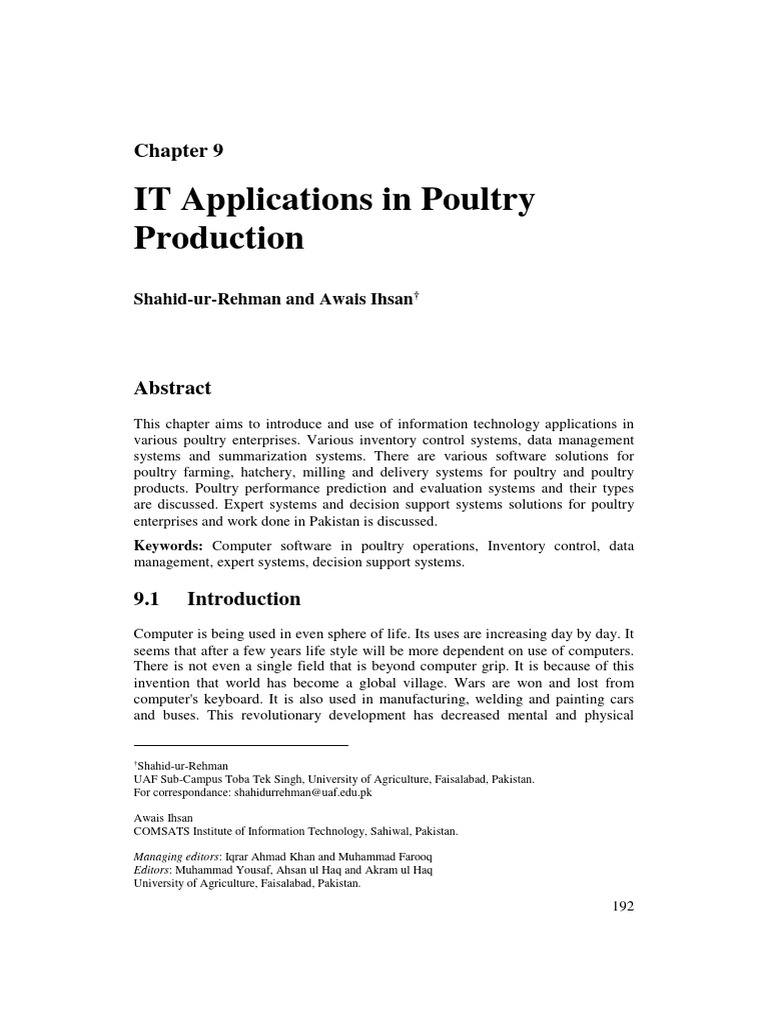 Chapter 9

IT Applications in Poultry Production

Shahid-ur-Rehman and Awais Ihsan†

Abstract

This chapter aims to introduce and use of information technology applications in various poultry enterprises. Various inventory control systems, data management systems and summarization systems. There are various software solutions for poultry farming, hatchery, milling and delivery systems for poultry and poultry products. Poultry performance prediction and evaluation systems and their types are discussed. Expert systems and decision support systems solutions for poultry enterprises and work done in Pakistan is discussed.

Keywords: Computer software in poultry operations, Inventory control, data management, expert systems, decision support systems.

9.1 Introduction

Computer is being used in even sphere of life. Its uses are increasing day by day. It seems that after a few years life style will be more dependent on use of computers. There is not even a single field that is beyond computer grip. It is because of this invention that world has become a global village. Wars are won and lost from computer's keyboard. It is also used in manufacturing, welding and painting cars and buses. This revolutionary development has decreased mental and physical

†Shahid-ur-Rehman
UAF Sub-Campus Toba Tek Singh, University of Agriculture, Faisalabad, Pakistan.
For correspondance: shahidurrehman@uaf.edu.pk

Awais Ihsan
COMSATS Institute of Information Technology, Sahiwal, Pakistan.

Managing editors: Iqrar Ahmad Khan and Muhammad Farooq
Editors: Muhammad Yousaf, Ahsan ul Haq and Akram ul Haq
University of Agriculture, Faisalabad, Pakistan.

192